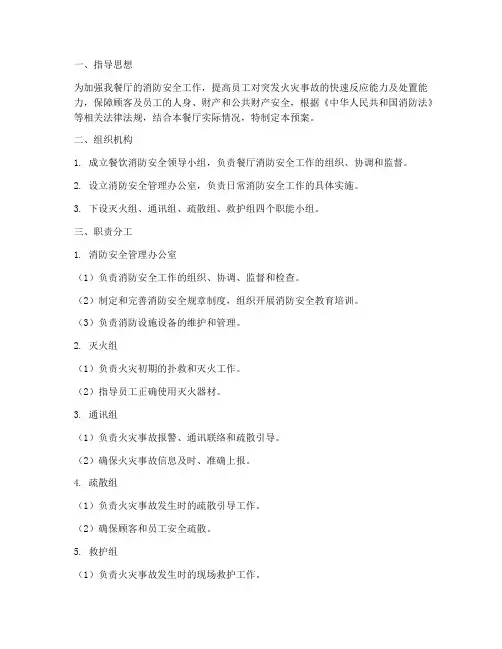 一、指导思想

为加强我餐厅的消防安全工作，提高员工对突发火灾事故的快速反应能力及处置能力，保障顾客及员工的人身、财产和公共财产安全，根据《中华人民共和国消防法》等相关法律法规，结合本餐厅实际情况，特制定本预案。

二、组织机构

1. 成立餐饮消防安全领导小组，负责餐厅消防安全工作的组织、协调和监督。

2. 设立消防安全管理办公室，负责日常消防安全工作的具体实施。

3. 下设灭火组、通讯组、疏散组、救护组四个职能小组。

三、职责分工

1. 消防安全管理办公室

（1）负责消防安全工作的组织、协调、监督和检查。

（2）制定和完善消防安全规章制度，组织开展消防安全教育培训。

（3）负责消防设施设备的维护和管理。

2. 灭火组

（1）负责火灾初期的扑救和灭火工作。

（2）指导员工正确使用灭火器材。

3. 通讯组

（1）负责火灾事故报警、通讯联络和疏散引导。

（2）确保火灾事故信息及时、准确上报。

4. 疏散组

（1）负责火灾事故发生时的疏散引导工作。

（2）确保顾客和员工安全疏散。

5. 救护组

（1）负责火灾事故发生时的现场救护工作。